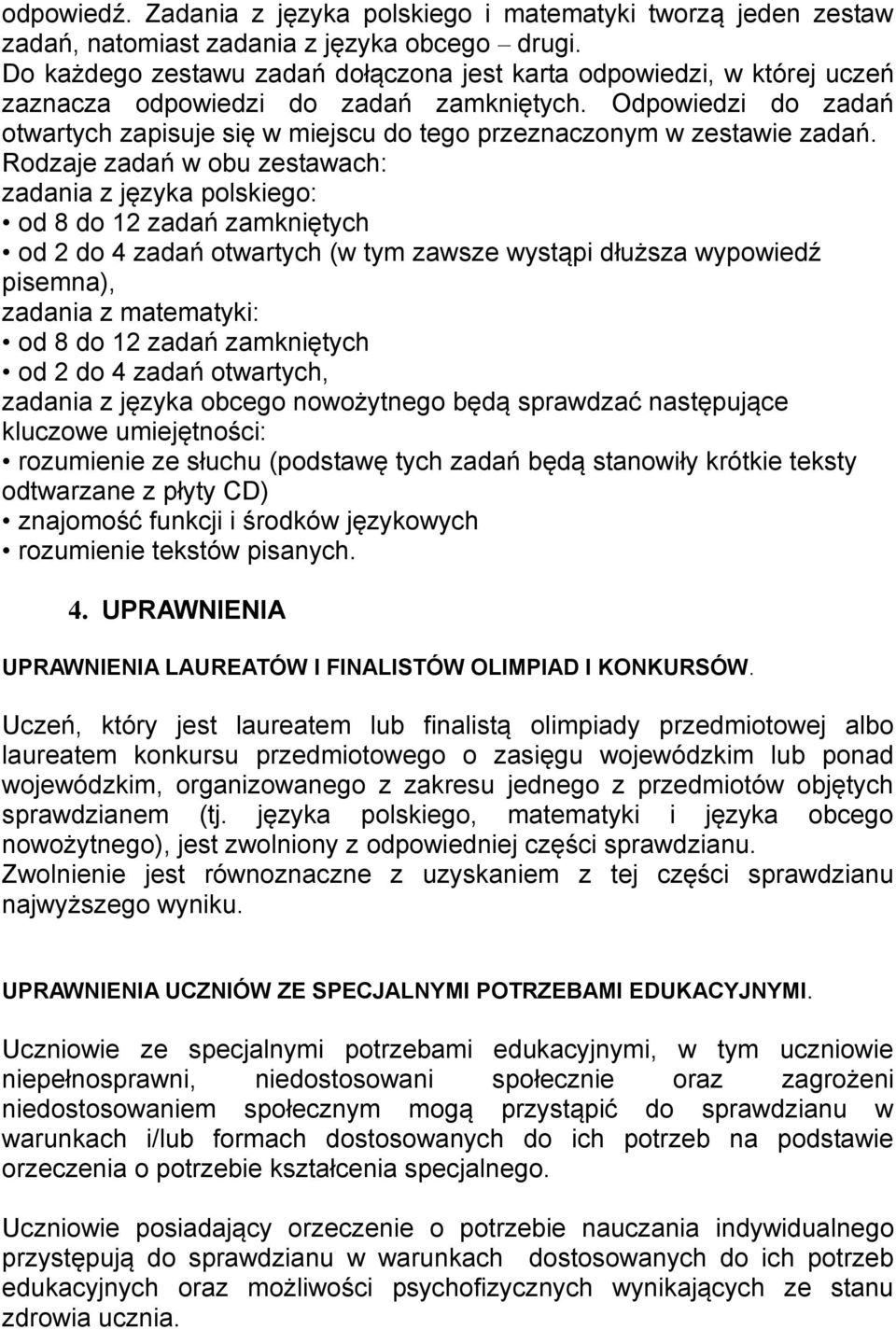 odpowiedź. Zadania z języka polskiego i matematyki tworzą jeden zestaw zadań, natomiast zadania z języka obcego – drugi.
Do każdego zestawu zadań dołączona jest karta odpowiedzi, w której uczeń zaznacza odpowiedzi do zadań zamkniętych. Odpowiedzi do zadań otwartych zapisuje się w miejscu do tego przeznaczonym w zestawie zadań.
Rodzaje zadań w obu zestawach:
zadania z języka polskiego:
• od 8 do 12 zadań zamkniętych
• od 2 do 4 zadań otwartych (w tym zawsze wystąpi dłuższa wypowiedź pisemna),
zadania z matematyki:
• od 8 do 12 zadań zamkniętych
• od 2 do 4 zadań otwartych,
zadania z języka obcego nowożytnego będą sprawdzać następujące kluczowe umiejętności:
• rozumienie ze słuchu (podstawę tych zadań będą stanowiły krótkie teksty odtwarzane z płyty CD)
• znajomość funkcji i środków językowych
• rozumienie tekstów pisanych.

4. UPRAWNIENIA

UPRAWNIENIA LAUREATÓW I FINALISTÓW OLIMPIAD I KONKURSÓW.

Uczeń, który jest laureatem lub finalistą olimpiady przedmiotowej albo laureatem konkursu przedmiotowego o zasięgu wojewódzkim lub ponad wojewódzkim, organizowanego z zakresu jednego z przedmiotów objętych sprawdzianem (tj. języka polskiego, matematyki i języka obcego nowożytnego), jest zwolniony z odpowiedniej części sprawdzianu.
Zwolnienie jest równoznaczne z uzyskaniem z tej części sprawdzianu najwyższego wyniku.

UPRAWNIENIA UCZNIÓW ZE SPECJALNYMI POTRZEBAMI EDUKACYJNYMI.

Uczniowie ze specjalnymi potrzebami edukacyjnymi, w tym uczniowie niepełnosprawni, niedostosowani społecznie oraz zagrożeni niedostosowaniem społecznym mogą przystąpić do sprawdzianu w warunkach i/lub formach dostosowanych do ich potrzeb na podstawie orzeczenia o potrzebie kształcenia specjalnego.

Uczniowie posiadający orzeczenie o potrzebie nauczania indywidualnego przystępują do sprawdzianu w warunkach dostosowanych do ich potrzeb edukacyjnych oraz możliwości psychofizycznych wynikających ze stanu zdrowia ucznia.